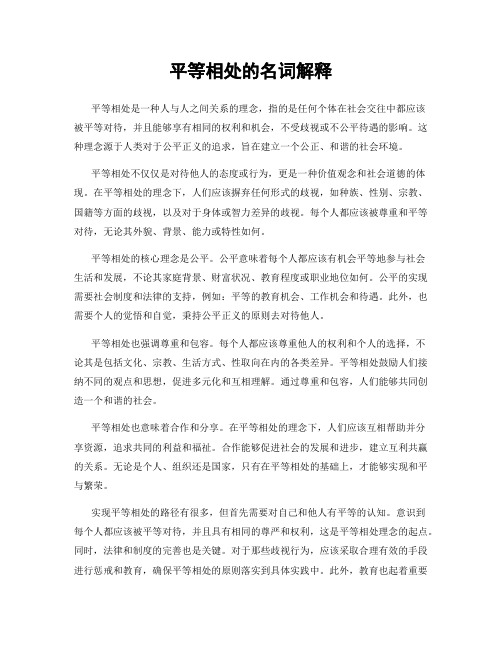 平等相处的名词解释

平等相处是一种人与人之间关系的理念，指的是任何个体在社会交往中都应该被平等对待，并且能够享有相同的权利和机会，不受歧视或不公平待遇的影响。这种理念源于人类对于公平正义的追求，旨在建立一个公正、和谐的社会环境。

平等相处不仅仅是对待他人的态度或行为，更是一种价值观念和社会道德的体现。在平等相处的理念下，人们应该摒弃任何形式的歧视，如种族、性别、宗教、国籍等方面的歧视，以及对于身体或智力差异的歧视。每个人都应该被尊重和平等对待，无论其外貌、背景、能力或特性如何。

平等相处的核心理念是公平。公平意味着每个人都应该有机会平等地参与社会生活和发展，不论其家庭背景、财富状况、教育程度或职业地位如何。公平的实现需要社会制度和法律的支持，例如：平等的教育机会、工作机会和待遇。此外，也需要个人的觉悟和自觉，秉持公平正义的原则去对待他人。

平等相处也强调尊重和包容。每个人都应该尊重他人的权利和个人的选择，不论其是包括文化、宗教、生活方式、性取向在内的各类差异。平等相处鼓励人们接纳不同的观点和思想，促进多元化和互相理解。通过尊重和包容，人们能够共同创造一个和谐的社会。

平等相处也意味着合作和分享。在平等相处的理念下，人们应该互相帮助并分享资源，追求共同的利益和福祉。合作能够促进社会的发展和进步，建立互利共赢的关系。无论是个人、组织还是国家，只有在平等相处的基础上，才能够实现和平与繁荣。

实现平等相处的路径有很多，但首先需要对自己和他人有平等的认知。意识到每个人都应该被平等对待，并且具有相同的尊严和权利，这是平等相处理念的起点。同时，法律和制度的完善也是关键。对于那些歧视行为，应该采取合理有效的手段进行惩戒和教育，确保平等相处的原则落实到具体实践中。此外，教育也起着重要